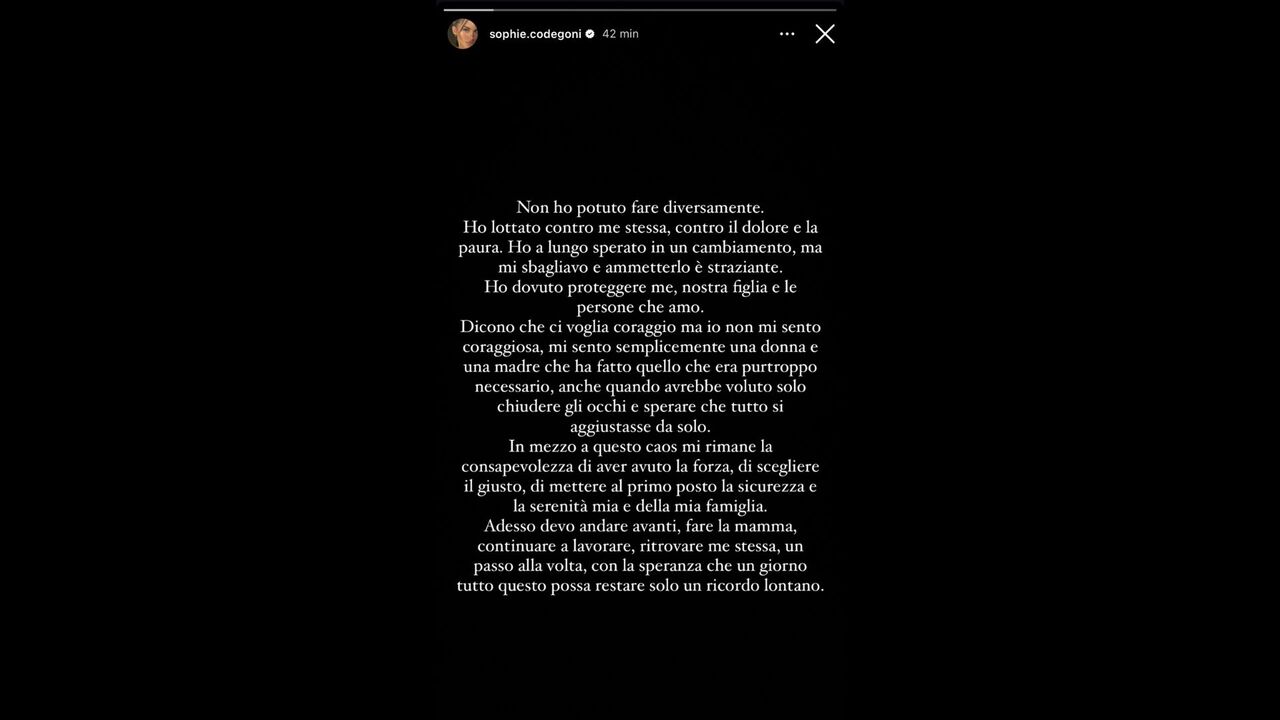 sophie.codegoni 42 min

Non ho potuto fare diversamente.
Ho lottato contro me stessa, contro il dolore e la paura. Ho a lungo sperato in un cambiamento, ma mi sbagliavo e ammetterlo è straziante.
Ho dovuto proteggere me, nostra figlia e le persone che amo.
Dicono che ci voglia coraggio ma io non mi sento coraggiosa, mi sento semplicemente una donna e una madre che ha fatto quello che era purtroppo necessario, anche quando avrebbe voluto solo chiudere gli occhi e sperare che tutto si aggiustasse da solo.
In mezzo a questo caos mi rimane la consapevolezza di aver avuto la forza, di scegliere il giusto, di mettere al primo posto la sicurezza e la serenità mia e della mia famiglia.
Adesso devo andare avanti, fare la mamma, continuare a lavorare, ritrovare me stessa, un passo alla volta, con la speranza che un giorno tutto questo possa restare solo un ricordo lontano.